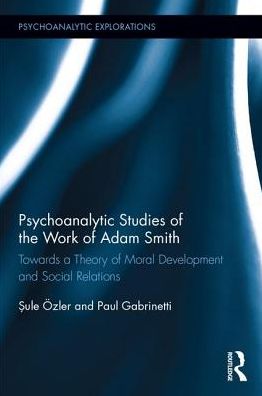 PSYCHOANALYTIC EXPLORATIONS

Psychoanalytic Studies of the Work of Adam Smith

Towards a Theory of Moral Development and Social Relations

Şule Özler and Paul Gabrinetti

ROUTLEDGE